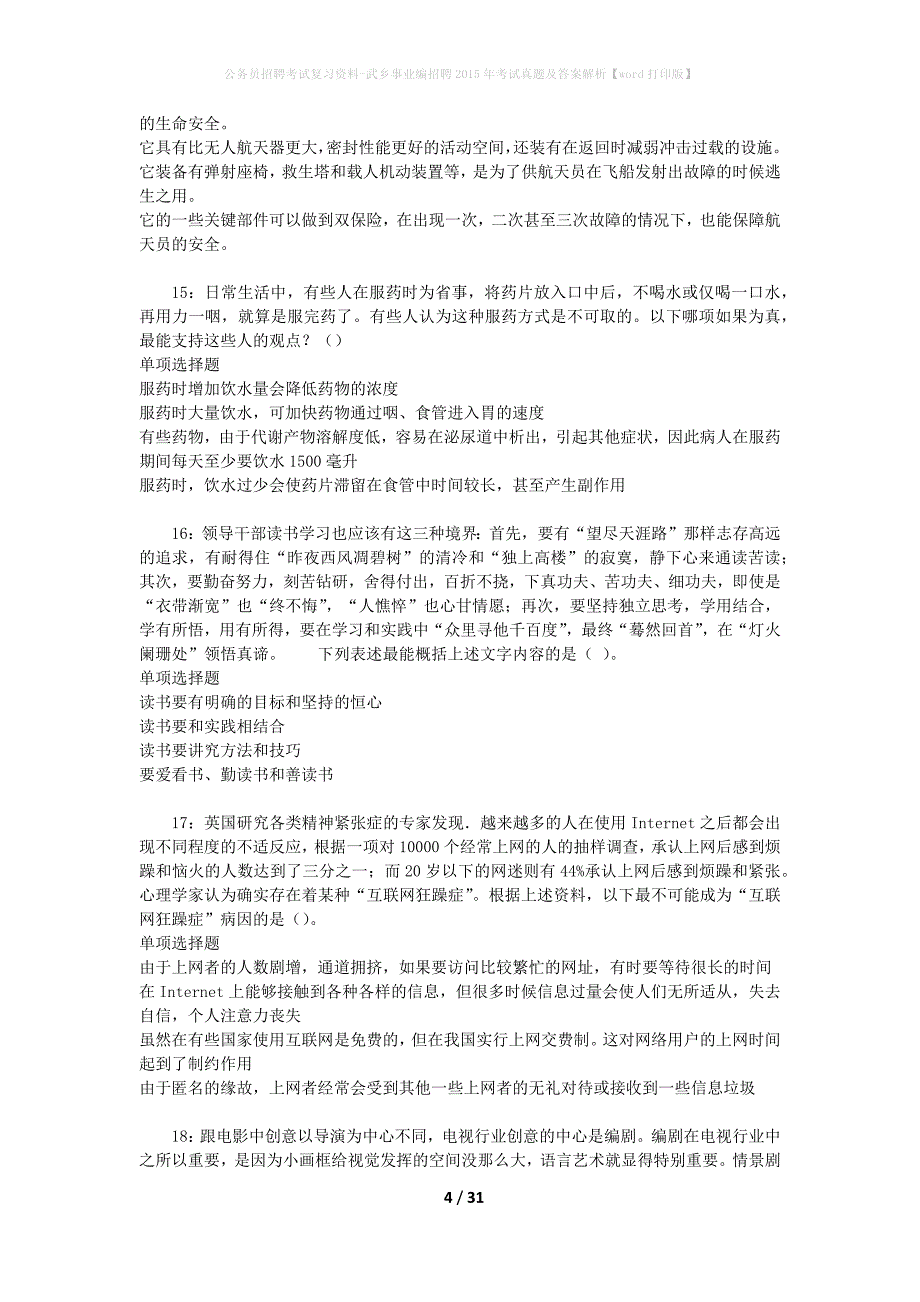 公务员招聘考试复习资料-武乡事业编招聘2015年考试真题及答案解析【word打印版】

的生命安全。
它具有比无人航天器更大，密封性能更好的活动空间，还装有在返回时减弱冲击过载的设施。
它装备有弹射座椅，救生塔和载人机动装置等，是为了供航天员在飞船发射出故障的时候逃生之用。
它的一些关键部件可以做到双保险，在出现一次，二次甚至三次故障的情况下，也能保障航天员的安全。

15：日常生活中，有些人在服药时为省事，将药片放入口中后，不喝水或仅喝一口水，再用力一咽，就算是服完药了。有些人认为这种服药方式是不可取的。以下哪项如果为真，最能支持这些人的观点？（）
单项选择题
服药时增加饮水量会降低药物的浓度
服药时大量饮水，可加快药物通过咽、食管进入胃的速度
有些药物，由于代谢产物溶解度低，容易在泌尿道中析出，引起其他症状，因此病人在服药期间每天至少要饮水1500毫升
服药时，饮水过少会使药片滞留在食管中时间较长，甚至产生副作用

16：领导干部读书学习也应该有这三种境界：首先，要有“望尽天涯路”那样志存高远的追求，有耐得住“昨夜西风凋碧树”的清冷和“独上高楼”的寂寞，静下心来通读苦读；其次，要勤奋努力，刻苦钻研，舍得付出，百折不挠，下真功夫、苦功夫、细功夫，即使是“衣带渐宽”也“终不悔”，“人憔悴”也心甘情愿；再次，要坚持独立思考，学用结合，学有所悟，用有所得，要在学习和实践中“众里寻他千百度”，最终“蓦然回首”，在“灯火阑珊处”领悟真谛。　　下列表述最能概括上述文字内容的是（ ）。
单项选择题
读书要有明确的目标和坚持的恒心
读书要和实践相结合
读书要讲究方法和技巧
要爱看书、勤读书和善读书

17：英国研究各类精神紧张症的专家发现．越来越多的人在使用Internet之后都会出现不同程度的不适反应，根据一项对10000个经常上网的人的抽样调查，承认上网后感到烦躁和恼火的人数达到了三分之一；而20岁以下的网迷则有44%承认上网后感到烦躁和紧张。心理学家认为确实存在着某种“互联网狂躁症”。根据上述资料，以下最不可能成为“互联网狂躁症”病因的是（）。
单项选择题
由于上网者的人数剧增，通道拥挤，如果要访问比较繁忙的网址，有时要等待很长的时间
在Internet上能够接触到各种各样的信息，但很多时候信息过量会使人们无所适从，失去自信，个人注意力丧失
虽然在有些国家使用互联网是免费的，但在我国实行上网交费制。这对网络用户的上网时间起到了制约作用
由于匿名的缘故，上网者经常会受到其他一些上网者的无礼对待或接收到一些信息垃圾

18：跟电影中创意以导演为中心不同，电视行业创意的中心是编剧。编剧在电视行业中之所以重要，是因为小画框给视觉发挥的空间没那么大，语言艺术就显得特别重要。情景剧

4 / 31